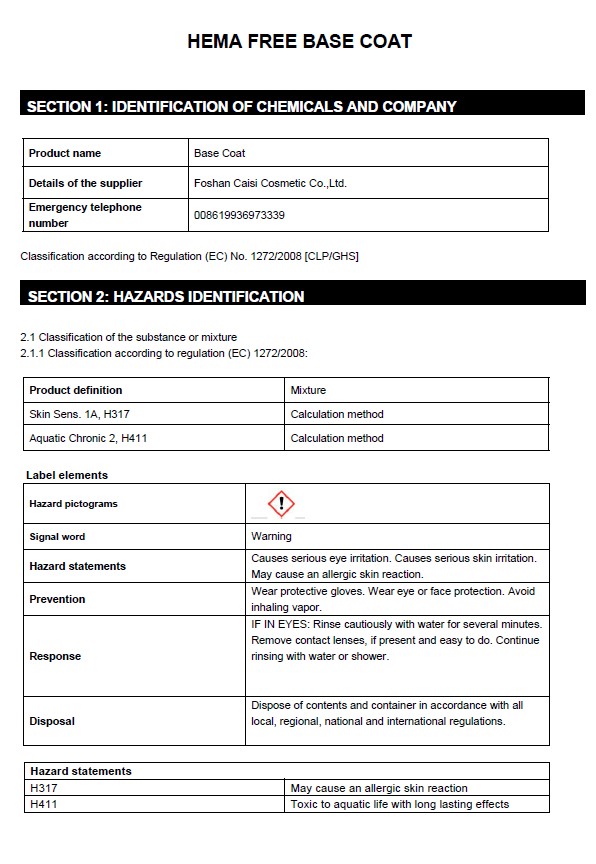 HEMA FREE BASE COAT

SECTION 1: IDENTIFICATION OF CHEMICALS AND COMPANY

| Product name | Base Coat |
|---|---|
| Details of the supplier | Foshan Caisi Cosmetic Co.,Ltd. |
| Emergency telephone number | 008619936973339 |

Classification according to Regulation (EC) No. 1272/2008 [CLP/GHS]

SECTION 2: HAZARDS IDENTIFICATION

2.1 Classification of the substance or mixture
2.1.1 Classification according to regulation (EC) 1272/2008:

| Product definition | Mixture |
|---|---|
| Skin Sens. 1A, H317 | Calculation method |
| Aquatic Chronic 2, H411 | Calculation method |

Label elements

| Hazard pictograms | |
|---|---|
| Signal word | Warning |
| Hazard statements | Causes serious eye irritation. Causes serious skin irritation. May cause an allergic skin reaction. |
| Prevention | Wear protective gloves. Wear eye or face protection. Avoid inhaling vapor. |
| Response | IF IN EYES: Rinse cautiously with water for several minutes. Remove contact lenses, if present and easy to do. Continue rinsing with water or shower. |
| Disposal | Dispose of contents and container in accordance with all local, regional, national and international regulations. |

| Hazard statements | |
|---|---|
| H317 | May cause an allergic skin reaction |
| H411 | Toxic to aquatic life with long lasting effects |